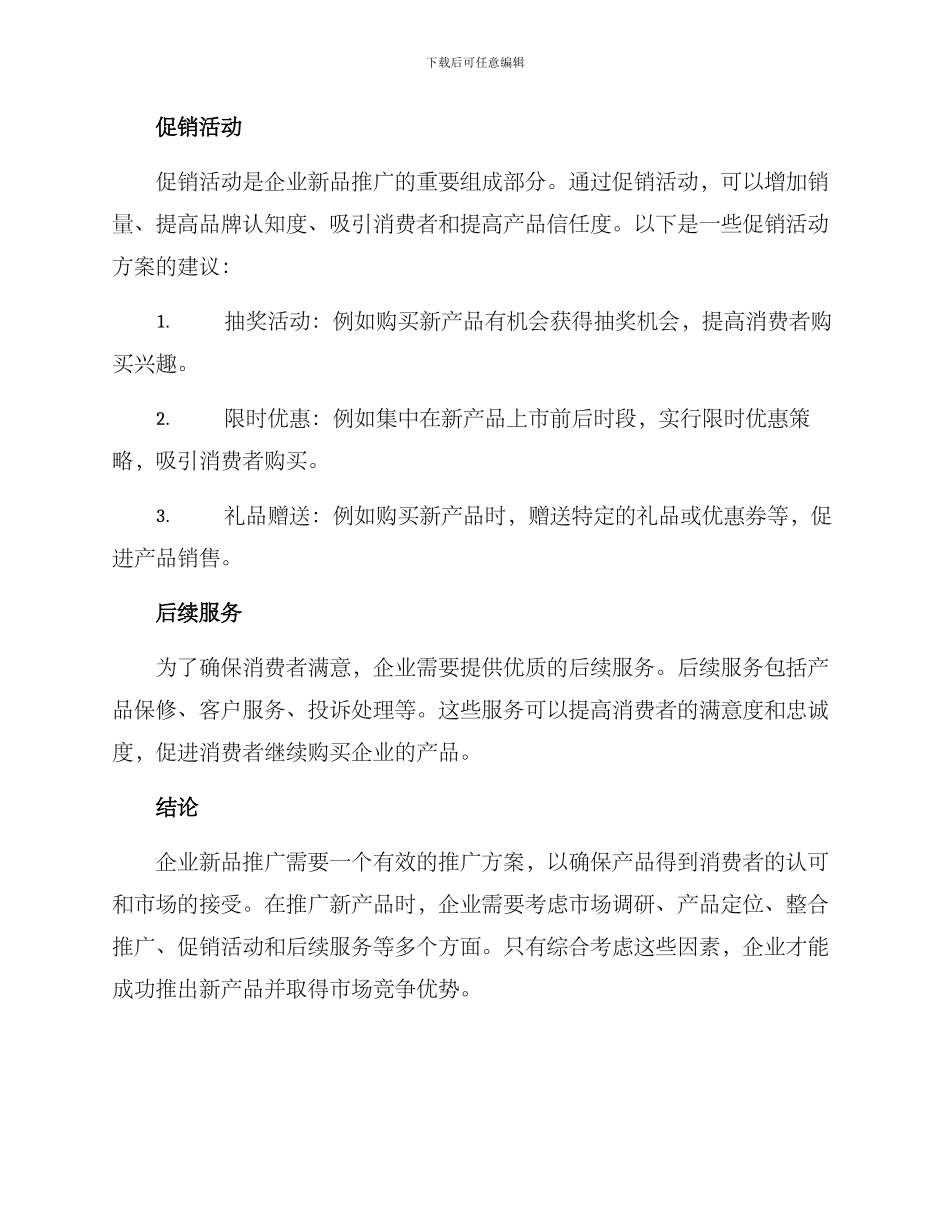 下载后可任意编辑

促销活动

促销活动是企业新品推广的重要组成部分。通过促销活动，可以增加销量、提高品牌认知度、吸引消费者和提高产品信任度。以下是一些促销活动方案的建议：

1. 抽奖活动：例如购买新产品有机会获得抽奖机会，提高消费者购买兴趣。

2. 限时优惠：例如集中在新产品上市前后时段，实行限时优惠策略，吸引消费者购买。

3. 礼品赠送：例如购买新产品时，赠送特定的礼品或优惠券等，促进产品销售。

后续服务

为了确保消费者满意，企业需要提供优质的后续服务。后续服务包括产品保修、客户服务、投诉处理等。这些服务可以提高消费者的满意度和忠诚度，促进消费者继续购买企业的产品。

结论

企业新品推广需要一个有效的推广方案，以确保产品得到消费者的认可和市场的接受。在推广新产品时，企业需要考虑市场调研、产品定位、整合推广、促销活动和后续服务等多个方面。只有综合考虑这些因素，企业才能成功推出新产品并取得市场竞争优势。